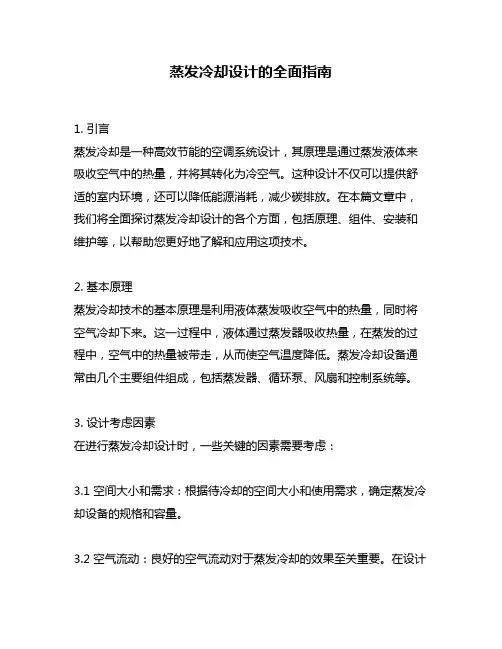 蒸发冷却设计的全面指南

1. 引言
蒸发冷却是一种高效节能的空调系统设计，其原理是通过蒸发液体来吸收空气中的热量，并将其转化为冷空气。这种设计不仅可以提供舒适的室内环境，还可以降低能源消耗，减少碳排放。在本篇文章中，我们将全面探讨蒸发冷却设计的各个方面，包括原理、组件、安装和维护等，以帮助您更好地了解和应用这项技术。

2. 基本原理
蒸发冷却技术的基本原理是利用液体蒸发吸收空气中的热量，同时将空气冷却下来。这一过程中，液体通过蒸发器吸收热量，在蒸发的过程中，空气中的热量被带走，从而使空气温度降低。蒸发冷却设备通常由几个主要组件组成，包括蒸发器、循环泵、风扇和控制系统等。

3. 设计考虑因素
在进行蒸发冷却设计时，一些关键的因素需要考虑：

3.1 空间大小和需求：根据待冷却的空间大小和使用需求，确定蒸发冷却设备的规格和容量。

3.2 空气流动：良好的空气流动对于蒸发冷却的效果至关重要。在设计